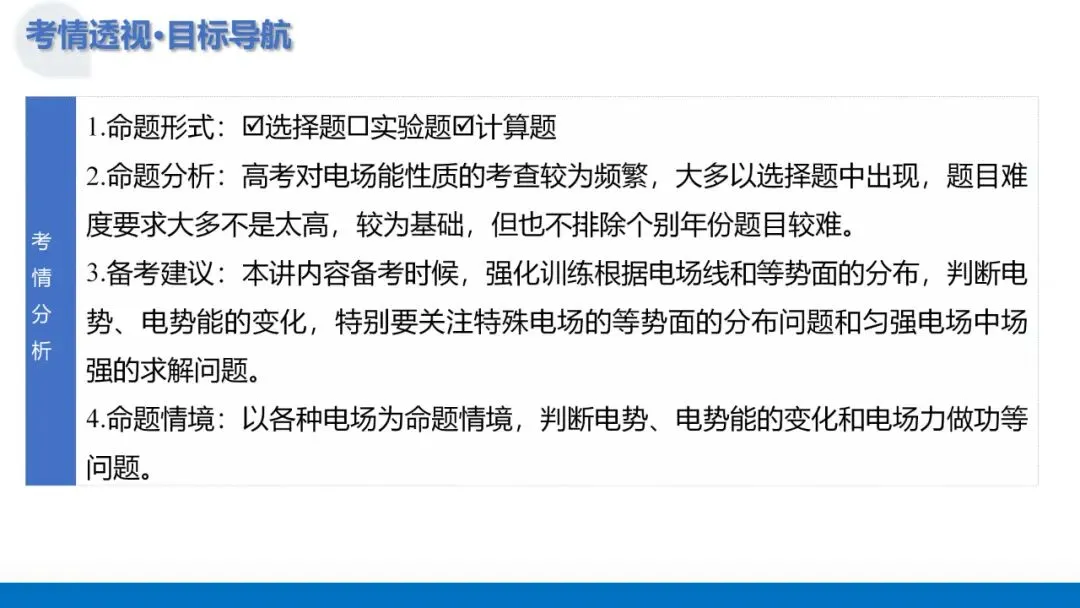 考情透视·目标导航

考情分析

1.命题形式：☑选择题☐实验题☑计算题

2.命题分析：高考对电场能性质的考查较为频繁，大多以选择题中出现，题目难度要求大多不是太高，较为基础，但也不排除个别年份题目较难。

3.备考建议：本讲内容备考时候，强化训练根据电场线和等势面的分布，判断电势、电势能的变化，特别要关注特殊电场的等势面的分布问题和匀强电场中场强的求解问题。

4.命题情境：以各种电场为命题情境，判断电势、电势能的变化和电场力做功等问题。